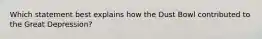 Which statement best explains how the Dust Bowl contributed to the Great Depression?